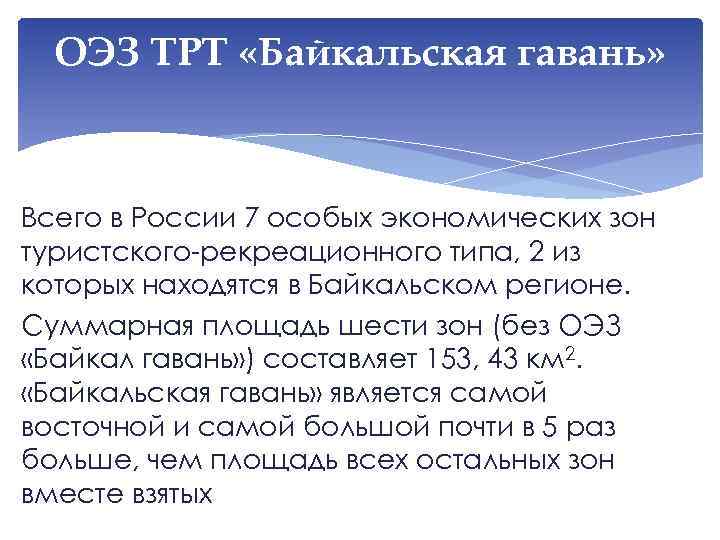 ОЭЗ ТРТ «Байкальская гавань»

Всего в России 7 особых экономических зон туристского-рекреационного типа, 2 из которых находятся в Байкальском регионе.

Суммарная площадь шести зон (без ОЭЗ «Байкал гавань») составляет 153, 43 км$^2$. «Байкальская гавань» является самой восточной и самой большой почти в 5 раз больше, чем площадь всех остальных зон вместе взятых